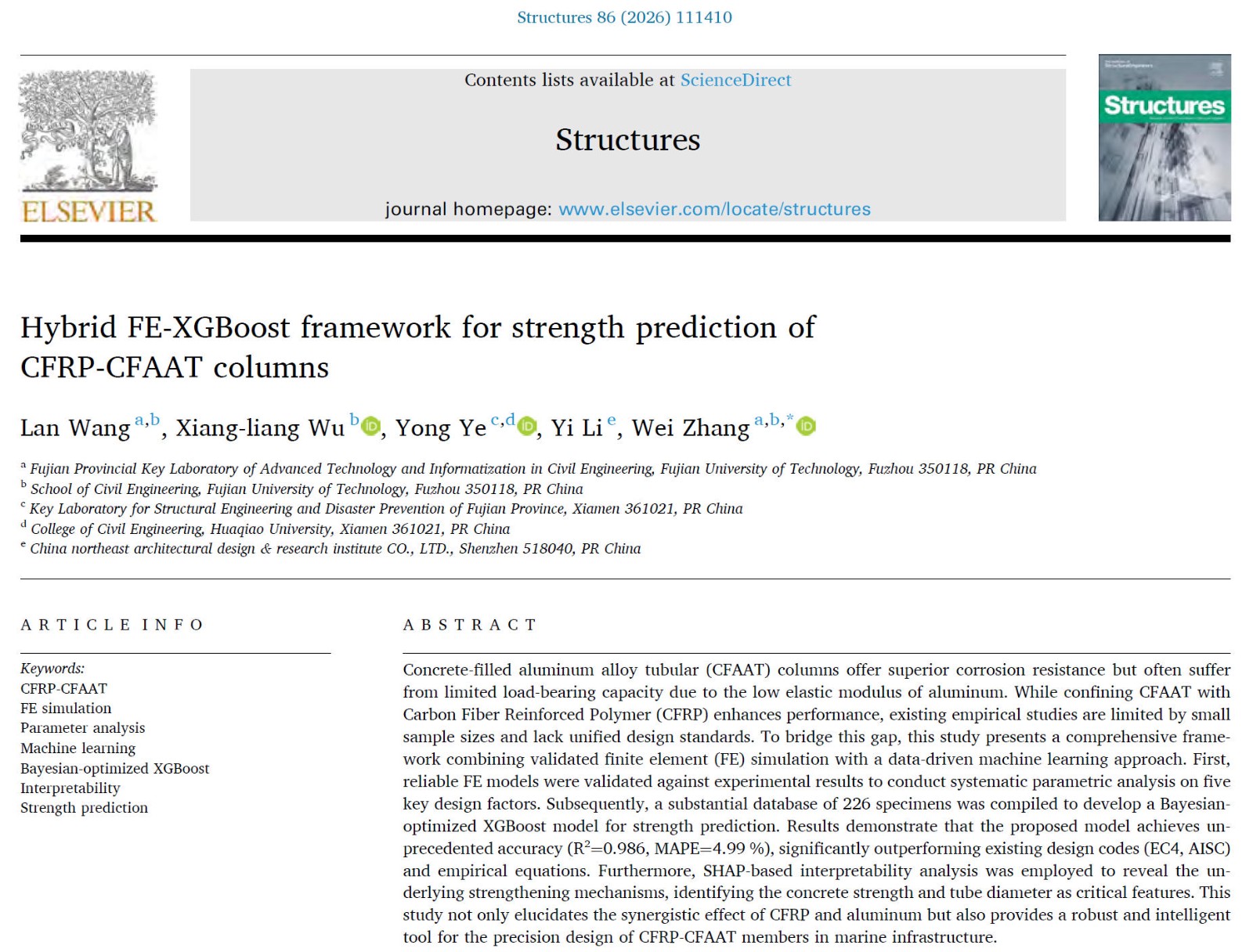 Structures 86 (2026) 111410

ELSEVIER

Contents lists available at ScienceDirect

Structures

journal homepage: www.elsevier.com/locate/structures

Structures

Hybrid FE-XGBoost framework for strength prediction of CFRP-CFAAT columns

Lan Wang $^{a,b}$, Xiang-liang Wu $^{b}$, Yong Ye $^{c,d}$, Yi Li $^{e}$, Wei Zhang $^{a,b,*}$

$^{a}$ Fujian Provincial Key Laboratory of Advanced Technology and Informatization in Civil Engineering, Fujian University of Technology, Fuzhou 350118, PR China
$^{b}$ School of Civil Engineering, Fujian University of Technology, Fuzhou 350118, PR China
$^{c}$ Key Laboratory for Structural Engineering and Disaster Prevention of Fujian Province, Xiamen 361021, PR China
$^{d}$ College of Civil Engineering, Huaqiao University, Xiamen 361021, PR China
$^{e}$ China northeast architectural design & research institute CO., LTD., Shenzhen 518040, PR China

ARTICLE INFO

Keywords:
CFRP-CFAAT
FE simulation
Parameter analysis
Machine learning
Bayesian-optimized XGBoost
Interpretability
Strength prediction

ABSTRACT

Concrete-filled aluminum alloy tubular (CFAAT) columns offer superior corrosion resistance but often suffer from limited load-bearing capacity due to the low elastic modulus of aluminum. While confining CFAAT with Carbon Fiber Reinforced Polymer (CFRP) enhances performance, existing empirical studies are limited by small sample sizes and lack unified design standards. To bridge this gap, this study presents a comprehensive framework combining validated finite element (FE) simulation with a data-driven machine learning approach. First, reliable FE models were validated against experimental results to conduct systematic parametric analysis on five key design factors. Subsequently, a substantial database of 226 specimens was compiled to develop a Bayesian-optimized XGBoost model for strength prediction. Results demonstrate that the proposed model achieves unprecedented accuracy ($R^2$=0.986, MAPE=4.99 %), significantly outperforming existing design codes (EC4, AISC) and empirical equations. Furthermore, SHAP-based interpretability analysis was employed to reveal the underlying strengthening mechanisms, identifying the concrete strength and tube diameter as critical features. This study not only elucidates the synergistic effect of CFRP and aluminum but also provides a robust and intelligent tool for the precision design of CFRP-CFAAT members in marine infrastructure.